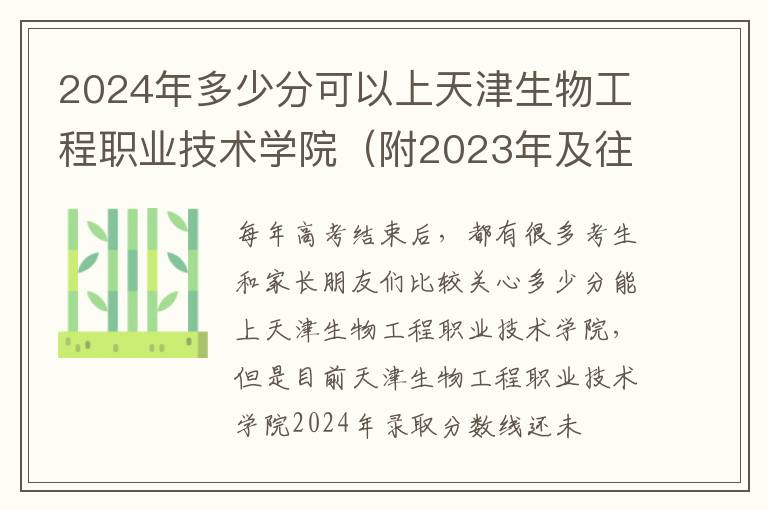 2024年多少分可以上天津生物工程职业技术学院（附2023年及往

每年高考结束后，都有很多考生和家长朋友们比较关心多少分能上天津生物工程职业技术学院，但是目前天津生物工程职业技术学院2024年录取分数线还未